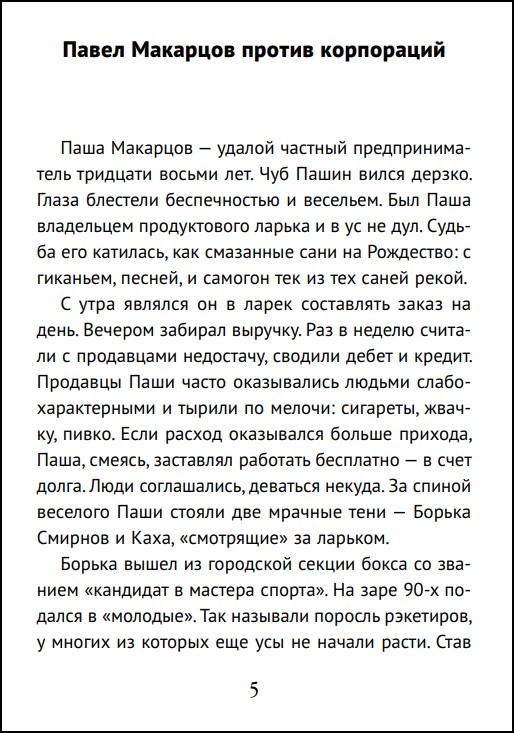 Павел Макарцов против корпораций

Паша Макарцов — удалой частный предприниматель тридцати восьми лет. Чуб Пашин вился дерзко. Глаза блестели беспечностью и весельем. Был Паша владельцем продуктового ларька и в ус не дул. Судьба его катилась, как смазанные сани на Рождество: с гиканьем, песней, и самогон тек из тех саней рекой.

С утра являлся он в ларек составлять заказ на день. Вечером забирал выручку. Раз в неделю считали с продавцами недостачу, сводили дебет и кредит. Продавцы Паши часто оказывались людьми слабохарактерными и тырили по мелочи: сигареты, жвачку, пивко. Если расход оказывался больше прихода, Паша, смеясь, заставлял работать бесплатно — в счет долга. Люди соглашались, деваться некуда. За спиной веселого Паши стояли две мрачные тени — Борька Смирнов и Каха, «смотрящие» за ларьком.

Борька вышел из городской секции бокса со званием «кандидат в мастера спорта». На заре 90-х подался в «молодые». Так называли поросль рэкетиров, у многих из которых еще усы не начали расти. Став

5